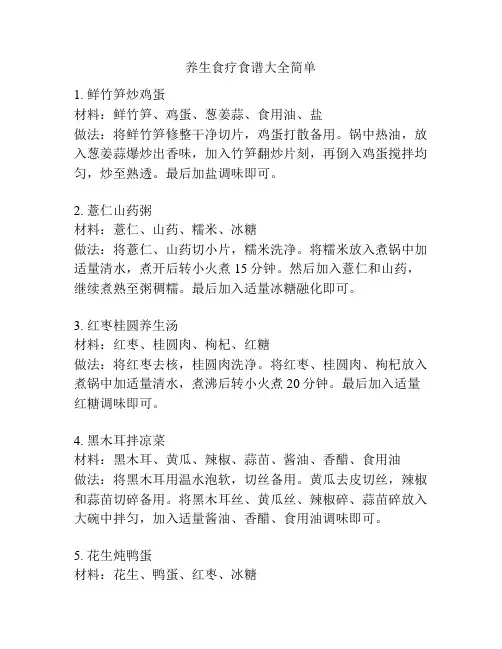 养生食疗食谱大全简单

1. 鲜竹笋炒鸡蛋
材料：鲜竹笋、鸡蛋、葱姜蒜、食用油、盐
做法：将鲜竹笋修整干净切片，鸡蛋打散备用。锅中热油，放入葱姜蒜爆炒出香味，加入竹笋翻炒片刻，再倒入鸡蛋搅拌均匀，炒至熟透。最后加盐调味即可。

2. 薏仁山药粥
材料：薏仁、山药、糯米、冰糖
做法：将薏仁、山药切小片，糯米洗净。将糯米放入煮锅中加适量清水，煮开后转小火煮 15 分钟。然后加入薏仁和山药，继续煮熟至粥稠糯。最后加入适量冰糖融化即可。

3. 红枣桂圆养生汤
材料：红枣、桂圆肉、枸杞、红糖
做法：将红枣去核，桂圆肉洗净。将红枣、桂圆肉、枸杞放入煮锅中加适量清水，煮沸后转小火煮 20 分钟。最后加入适量红糖调味即可。

4. 黑木耳拌凉菜
材料：黑木耳、黄瓜、辣椒、蒜苗、酱油、香醋、食用油
做法：将黑木耳用温水泡软，切丝备用。黄瓜去皮切丝，辣椒和蒜苗切碎备用。将黑木耳丝、黄瓜丝、辣椒碎、蒜苗碎放入大碗中拌匀，加入适量酱油、香醋、食用油调味即可。

5. 花生炖鸭蛋
材料：花生、鸭蛋、红枣、冰糖